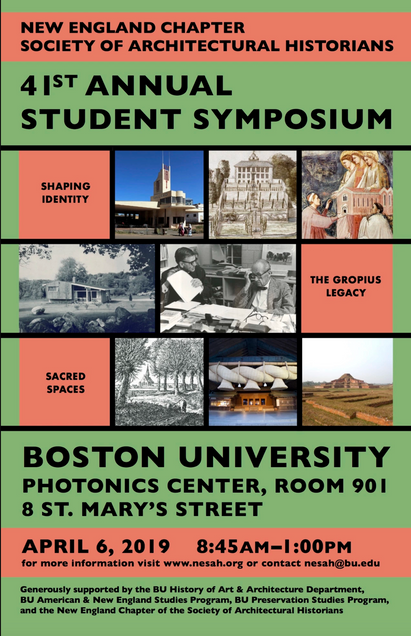 NEW ENGLAND CHAPTER
SOCIETY OF ARCHITECTURAL HISTORIANS

41ST ANNUAL
STUDENT SYMPOSIUM

SHAPING IDENTITY

THE GROPIUS LEGACY

SACRED SPACES

BOSTON UNIVERSITY
PHOTONICS CENTER, ROOM 901
8 ST. MARY'S STREET

APRIL 6, 2019 8:45AM–1:00PM
for more information visit www.nesah.org or contact nesah@bu.edu

Generously supported by the BU History of Art & Architecture Department, BU American & New England Studies Program, BU Preservation Studies Program, and the New England Chapter of the Society of Architectural Historians